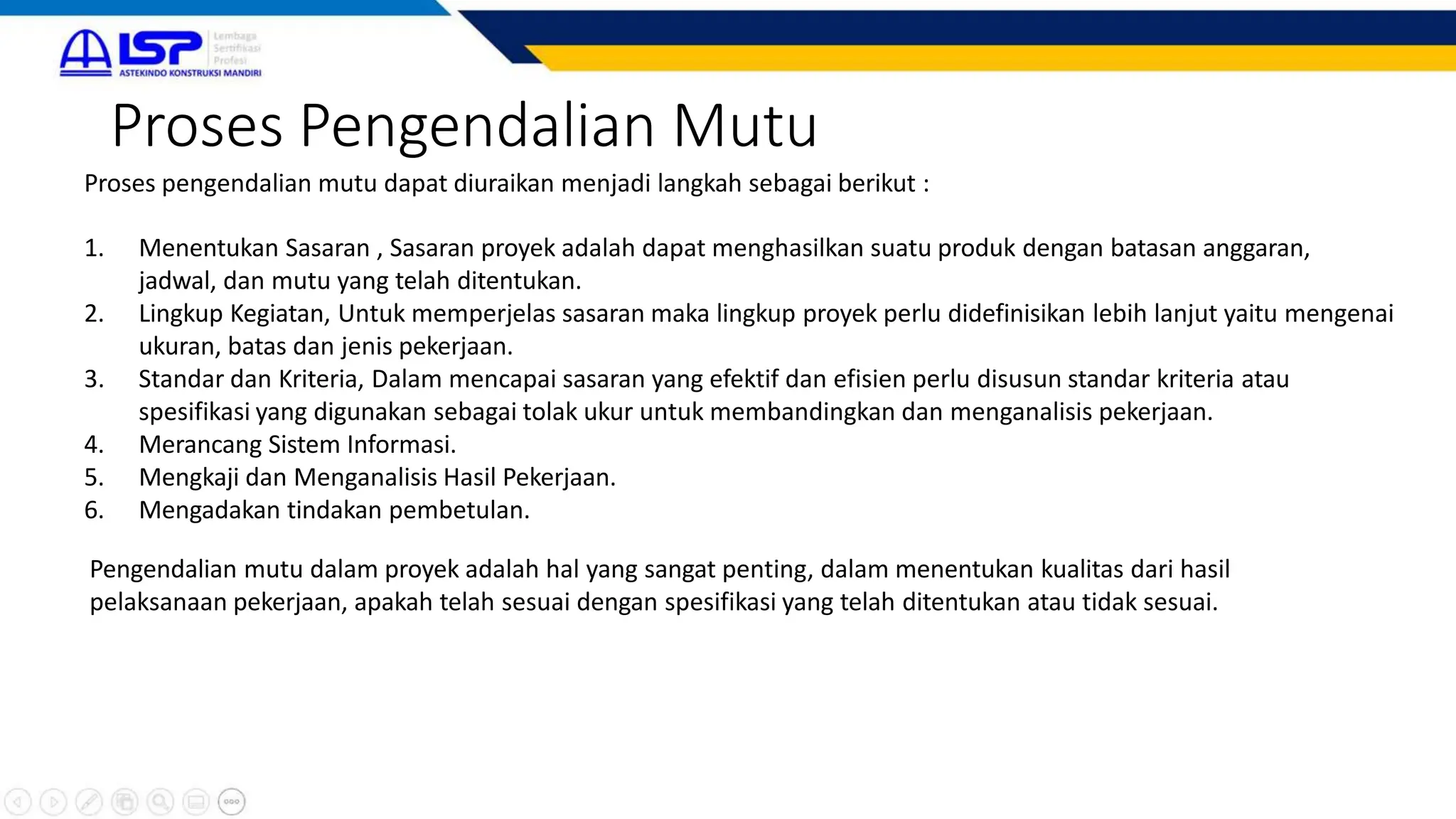 LSP Lembaga Sertifikasi Profesi
ASTEKINDO KONSTRUKSI MANDIRI

Proses Pengendalian Mutu

Proses pengendalian mutu dapat diuraikan menjadi langkah sebagai berikut :

1. Menentukan Sasaran , Sasaran proyek adalah dapat menghasilkan suatu produk dengan batasan anggaran, jadwal, dan mutu yang telah ditentukan.
2. Lingkup Kegiatan, Untuk memperjelas sasaran maka lingkup proyek perlu didefinisikan lebih lanjut yaitu mengenai ukuran, batas dan jenis pekerjaan.
3. Standar dan Kriteria, Dalam mencapai sasaran yang efektif dan efisien perlu disusun standar kriteria atau spesifikasi yang digunakan sebagai tolak ukur untuk membandingkan dan menganalisis pekerjaan.
4. Merancang Sistem Informasi.
5. Mengkaji dan Menganalisis Hasil Pekerjaan.
6. Mengadakan tindakan pembetulan.

Pengendalian mutu dalam proyek adalah hal yang sangat penting, dalam menentukan kualitas dari hasil pelaksanaan pekerjaan, apakah telah sesuai dengan spesifikasi yang telah ditentukan atau tidak sesuai.